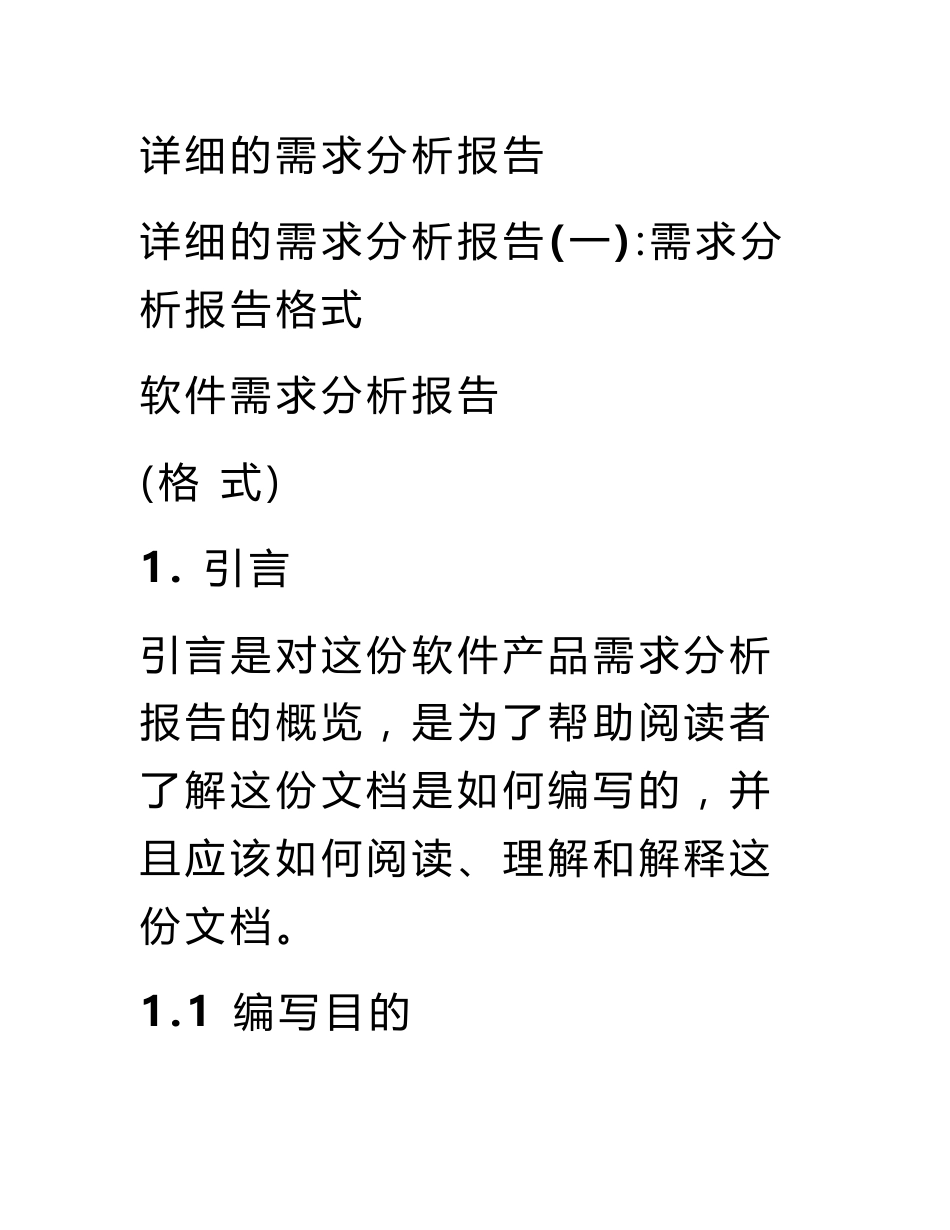 详细的需求分析报告

详细的需求分析报告(一):需求分析报告格式

软件需求分析报告

(格 式)

1. 引言

引言是对这份软件产品需求分析报告的概览，是为了帮助阅读者了解这份文档是如何编写的，并且应该如何阅读、理解和解释这份文档。

1.1 编写目的